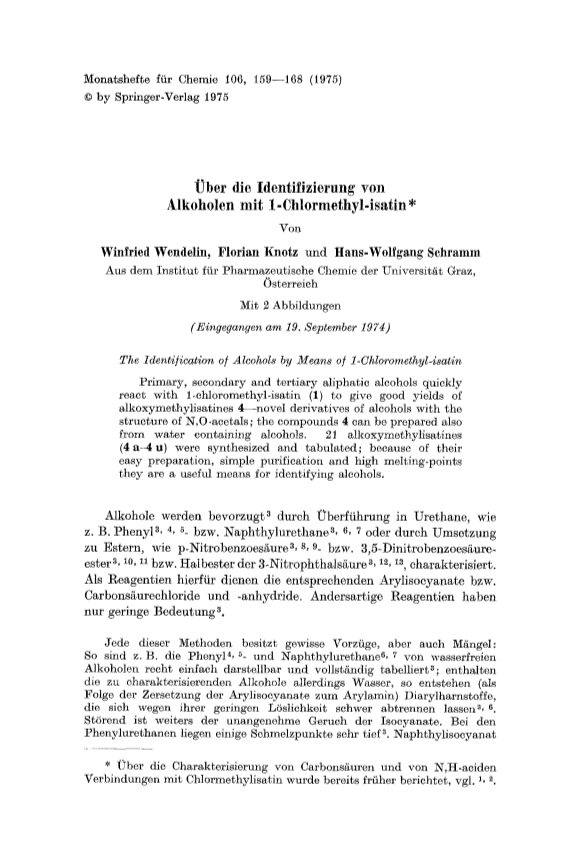 Monatshefte für Chemie 106, 159—168 (1975)
© by Springer-Verlag 1975

Über die Identifizierung von Alkoholen mit 1-Chlormethyl-isatin*

Von

Winfried Wendelin, Florian Knotz und Hans-Wolfgang Schramm

Aus dem Institut für Pharmazeutische Chemie der Universität Graz, Österreich

Mit 2 Abbildungen

(Eingegangen am 19. September 1974)

The Identification of Alcohols by Means of 1-Chloromethyl-isatin

Primary, secondary and tertiary aliphatic alcohols quickly react with 1-chloromethyl-isatin (1) to give good yields of alkoxymethylisatines 4—novel derivatives of alcohols with the structure of N,O-acetals; the compounds 4 can be prepared also from water containing alcohols. 21 alkoxymethylisatines (4 a–4 u) were synthesized and tabulated; because of their easy preparation, simple purification and high melting-points they are a useful means for identifying alcohols.

Alkohole werden bevorzugt$^3$ durch Überführung in Urethane, wie z. B. Phenyl$^{3, 4, 5}$- bzw. Naphthylurethane$^{3, 6, 7}$ oder durch Umsetzung zu Estern, wie p-Nitrobenzoesäure$^{3, 8, 9}$- bzw. 3,5-Dinitrobenzoesäureester$^{3, 10, 11}$ bzw. Halbester der 3-Nitrophthalsäure$^{3, 12, 13}$, charakterisiert. Als Reagentien hierfür dienen die entsprechenden Arylisocyanate bzw. Carbonsäurechloride und -anhydride. Andersartige Reagentien haben nur geringe Bedeutung$^3$.

Jede dieser Methoden besitzt gewisse Vorzüge, aber auch Mängel: So sind z. B. die Phenyl$^{4, 5}$- und Naphthylurethane$^{6, 7}$ von wasserfreien Alkoholen recht einfach darstellbar und vollständig tabelliert$^3$; enthalten die zu charakterisierenden Alkohole allerdings Wasser, so entstehen (als Folge der Zersetzung der Arylisocyanate zum Arylamin) Diarylharnstoffe, die sich wegen ihrer geringen Löslichkeit schwer abtrennen lassen$^{3, 6}$. Störend ist weiters der unangenehme Geruch der Isocyanate. Bei den Phenylurethanen liegen einige Schmelzpunkte sehr tief$^3$. Naphthylisocyanat

* Über die Charakterisierung von Carbonsäuren und von N,H-aciden Verbindungen mit Chlormethylisatin wurde bereits früher berichtet, vgl. $^{1, 2}$.